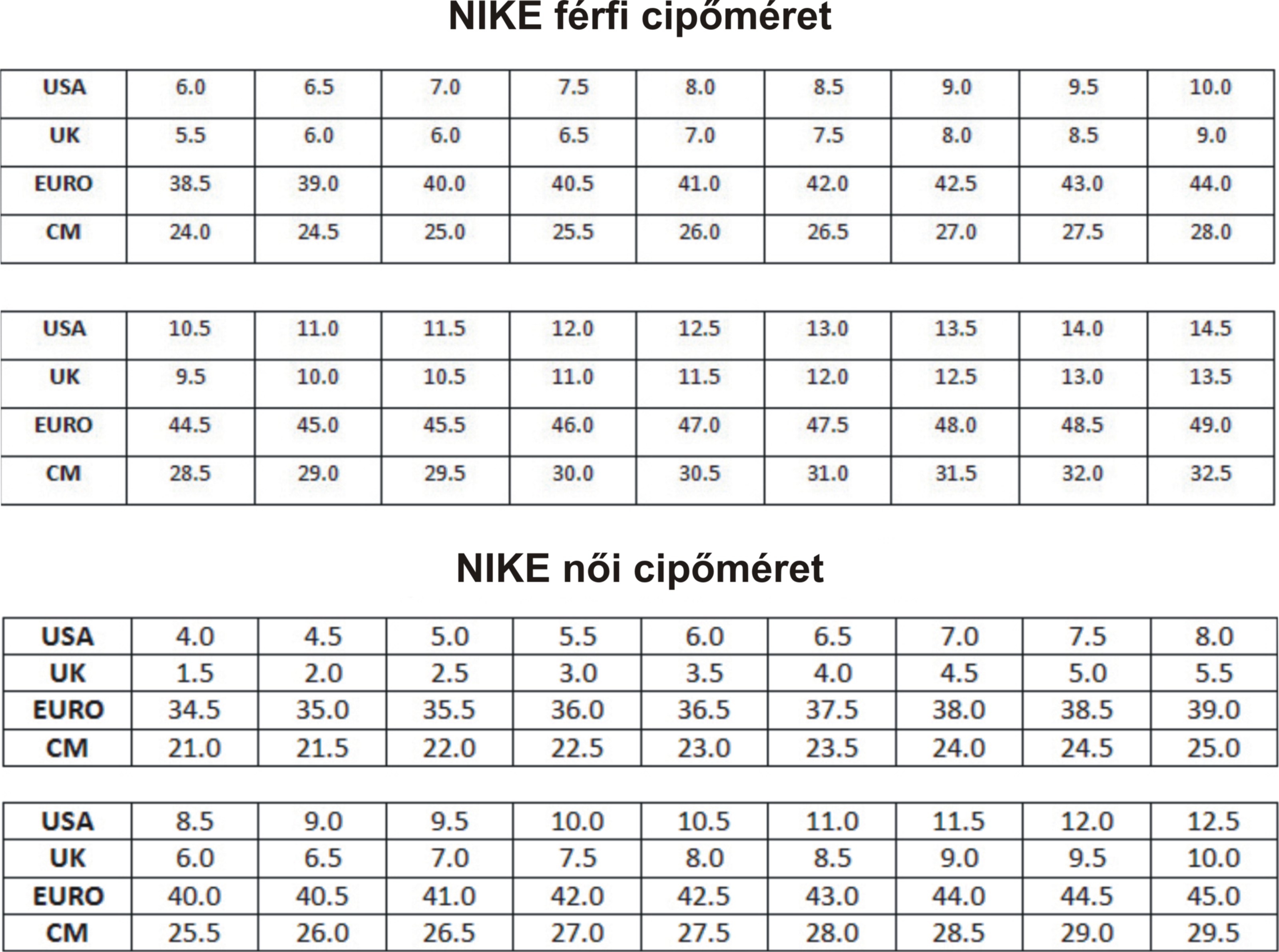 NIKE férfi cipőméret

| USA | 6.0 | 6.5 | 7.0 | 7.5 | 8.0 | 8.5 | 9.0 | 9.5 | 10.0 |
|---|---|---|---|---|---|---|---|---|---|
| UK | 5.5 | 6.0 | 6.0 | 6.5 | 7.0 | 7.5 | 8.0 | 8.5 | 9.0 |
| EURO | 38.5 | 39.0 | 40.0 | 40.5 | 41.0 | 42.0 | 42.5 | 43.0 | 44.0 |
| CM | 24.0 | 24.5 | 25.0 | 25.5 | 26.0 | 26.5 | 27.0 | 27.5 | 28.0 |

| USA | 10.5 | 11.0 | 11.5 | 12.0 | 12.5 | 13.0 | 13.5 | 14.0 | 14.5 |
|---|---|---|---|---|---|---|---|---|---|
| UK | 9.5 | 10.0 | 10.5 | 11.0 | 11.5 | 12.0 | 12.5 | 13.0 | 13.5 |
| EURO | 44.5 | 45.0 | 45.5 | 46.0 | 47.0 | 47.5 | 48.0 | 48.5 | 49.0 |
| CM | 28.5 | 29.0 | 29.5 | 30.0 | 30.5 | 31.0 | 31.5 | 32.0 | 32.5 |

NIKE női cipőméret

| USA | 4.0 | 4.5 | 5.0 | 5.5 | 6.0 | 6.5 | 7.0 | 7.5 | 8.0 |
|---|---|---|---|---|---|---|---|---|---|
| UK | 1.5 | 2.0 | 2.5 | 3.0 | 3.5 | 4.0 | 4.5 | 5.0 | 5.5 |
| EURO | 34.5 | 35.0 | 35.5 | 36.0 | 36.5 | 37.5 | 38.0 | 38.5 | 39.0 |
| CM | 21.0 | 21.5 | 22.0 | 22.5 | 23.0 | 23.5 | 24.0 | 24.5 | 25.0 |

| USA | 8.5 | 9.0 | 9.5 | 10.0 | 10.5 | 11.0 | 11.5 | 12.0 | 12.5 |
|---|---|---|---|---|---|---|---|---|---|
| UK | 6.0 | 6.5 | 7.0 | 7.5 | 8.0 | 8.5 | 9.0 | 9.5 | 10.0 |
| EURO | 40.0 | 40.5 | 41.0 | 42.0 | 42.5 | 43.0 | 44.0 | 44.5 | 45.0 |
| CM | 25.5 | 26.0 | 26.5 | 27.0 | 27.5 | 28.0 | 28.5 | 29.0 | 29.5 |